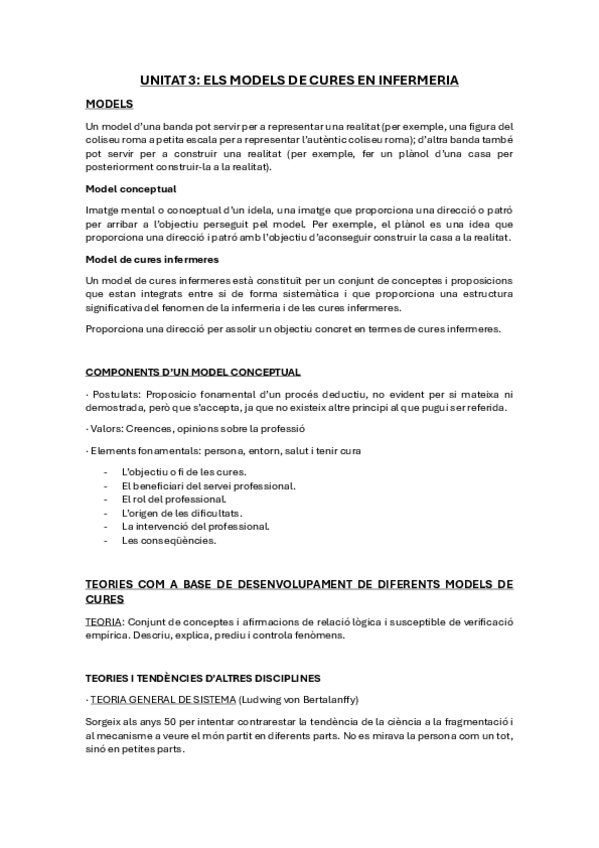 UNITAT 3: ELS MODELS DE CURES EN INFERMERIA

MODELS

Un model d'una banda pot servir per a representar una realitat (per exemple, una figura del coliseu roma a petita escala per a representar l'autèntic coliseu roma); d'altra banda també pot servir per a construir una realitat (per exemple, fer un plànol d'una casa per posteriorment construir-la a la realitat).

Model conceptual

Imatge mental o conceptual d'un idela, una imatge que proporciona una direcció o patró per arribar a l'objectiu perseguit pel model. Per exemple, el plànol es una idea que proporciona una direcció i patró amb l'objectiu d'aconseguir construir la casa a la realitat.

Model de cures infermeres

Un model de cures infermeres està constituït per un conjunt de conceptes i proposicions que estan integrats entre si de forma sistemàtica i que proporciona una estructura significativa del fenomen de la infermeria i de les cures infermeres.

Proporciona una direcció per assolir un objectiu concret en termes de cures infermeres.

COMPONENTS D'UN MODEL CONCEPTUAL

· Postulats: Proposicio fonamental d'un procés deductiu, no evident per si mateixa ni demostrada, però que s'accepta, ja que no existeix altre principi al que pugui ser referida.

· Valors: Creences, opinions sobre la professió

· Elements fonamentals: persona, entorn, salut i tenir cura

- L'objectiu o fi de les cures.
- El beneficiari del servei professional.
- El rol del professional.
- L'origen de les dificultats.
- La intervenció del professional.
- Les conseqüències.

TEORIES COM A BASE DE DESENVOLUPAMENT DE DIFERENTS MODELS DE CURES

TEORIA: Conjunt de conceptes i afirmacions de relació lògica i susceptible de verificació empírica. Descriu, explica, prediu i controla fenòmens.

TEORIES I TENDÈNCIES D'ALTRES DISCIPLINES

· TEORIA GENERAL DE SISTEMA (Ludwing von Bertalanffy)

Sorgeix als anys 50 per intentar contrarestar la tendència de la ciència a la fragmentació i al mecanisme a veure el món partit en diferents parts. No es mirava la persona com un tot, sinó en petites parts.